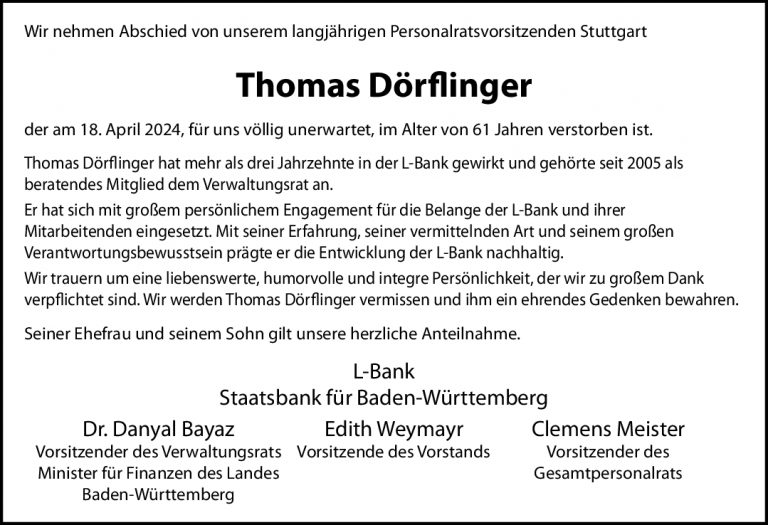 Wir nehmen Abschied von unserem langjährigen Personalratsvorsitzenden Stuttgart

Thomas Dörflinger

der am 18. April 2024, für uns völlig unerwartet, im Alter von 61 Jahren verstorben ist.

Thomas Dörflinger hat mehr als drei Jahrzehnte in der L-Bank gewirkt und gehörte seit 2005 als beratendes Mitglied dem Verwaltungsrat an.

Er hat sich mit großem persönlichem Engagement für die Belange der L-Bank und ihrer Mitarbeitenden eingesetzt. Mit seiner Erfahrung, seiner vermittelnden Art und seinem großen Verantwortungsbewusstsein prägte er die Entwicklung der L-Bank nachhaltig.

Wir trauern um eine liebenswerte, humorvolle und integre Persönlichkeit, der wir zu großem Dank verpflichtet sind. Wir werden Thomas Dörflinger vermissen und ihm ein ehrendes Gedenken bewahren.

Seiner Ehefrau und seinem Sohn gilt unsere herzliche Anteilnahme.

L-Bank
Staatsbank für Baden-Württemberg

Dr. Danyal Bayaz
Vorsitzender des Verwaltungsrats
Minister für Finanzen des Landes Baden-Württemberg

Edith Weymayr
Vorsitzende des Vorstands

Clemens Meister
Vorsitzender des Gesamtpersonalrats